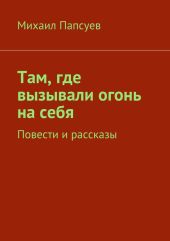 Михаил Папсуев

Там, где вызывали огонь на себя

Повести и рассказы